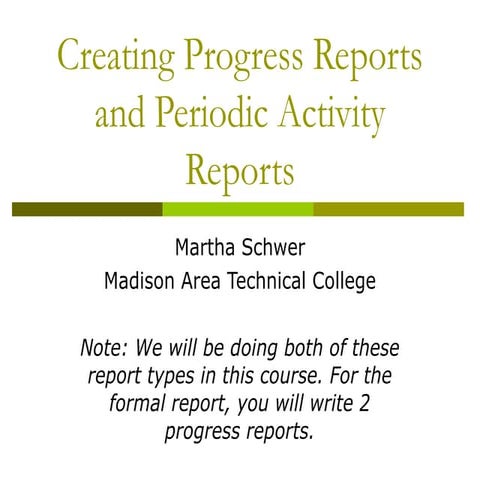 Creating Progress Reports and Periodic Activity Reports

Martha Schwer
Madison Area Technical College

Note: We will be doing both of these report types in this course. For the formal report, you will write 2 progress reports.